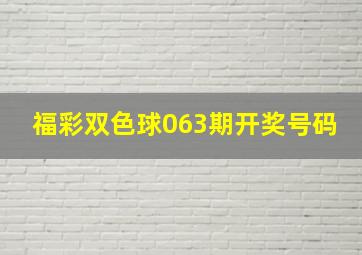 福彩双色球063期开奖号码